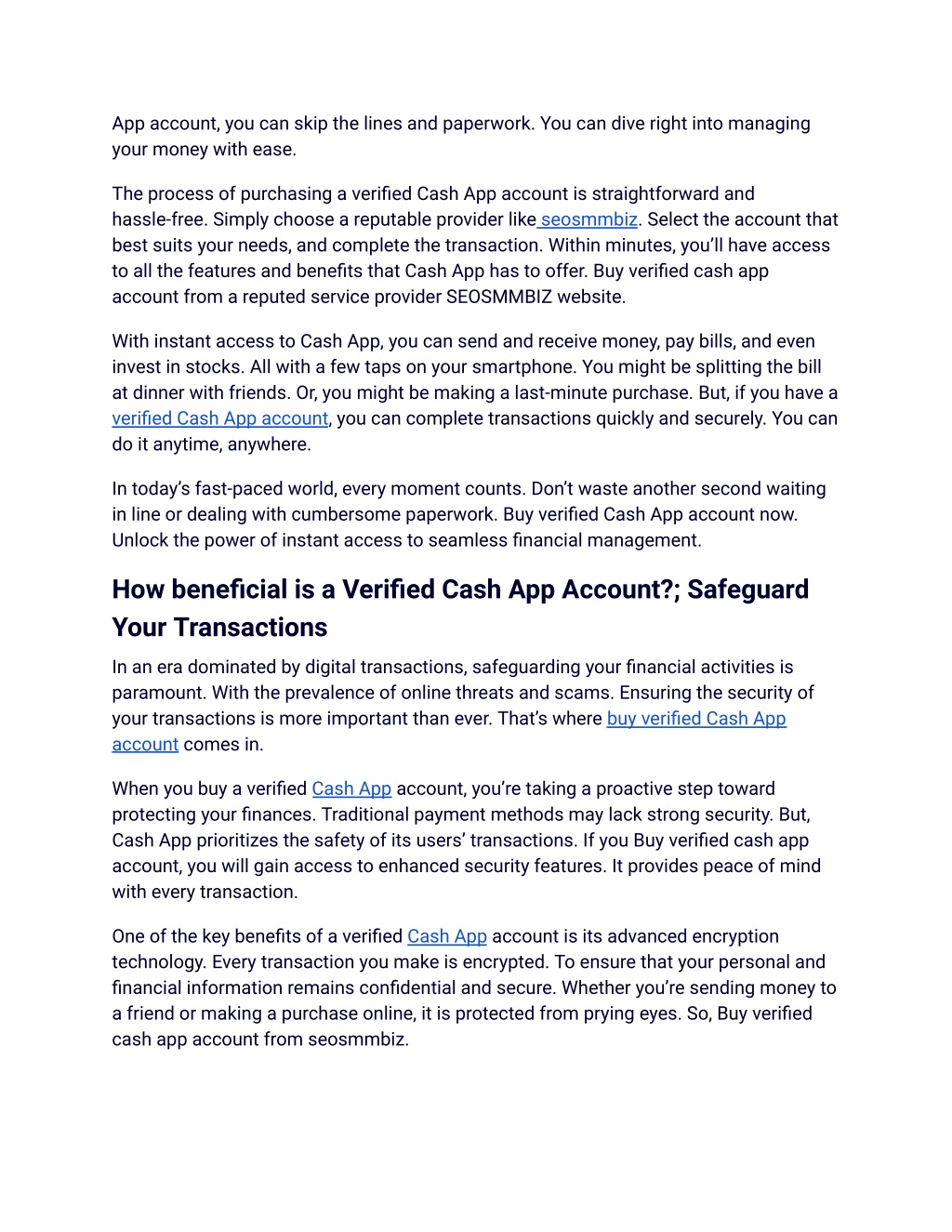 App account, you can skip the lines and paperwork. You can dive right into managing your money with ease.

The process of purchasing a verified Cash App account is straightforward and hassle-free. Simply choose a reputable provider like seosmmbiz. Select the account that best suits your needs, and complete the transaction. Within minutes, you'll have access to all the features and benefits that Cash App has to offer. Buy verified cash app account from a reputed service provider SEOSMMBIZ website.

With instant access to Cash App, you can send and receive money, pay bills, and even invest in stocks. All with a few taps on your smartphone. You might be splitting the bill at dinner with friends. Or, you might be making a last-minute purchase. But, if you have a verified Cash App account, you can complete transactions quickly and securely. You can do it anytime, anywhere.

In today's fast-paced world, every moment counts. Don't waste another second waiting in line or dealing with cumbersome paperwork. Buy verified Cash App account now. Unlock the power of instant access to seamless financial management.

How beneficial is a Verified Cash App Account?; Safeguard Your Transactions

In an era dominated by digital transactions, safeguarding your financial activities is paramount. With the prevalence of online threats and scams. Ensuring the security of your transactions is more important than ever. That's where buy verified Cash App account comes in.

When you buy a verified Cash App account, you're taking a proactive step toward protecting your finances. Traditional payment methods may lack strong security. But, Cash App prioritizes the safety of its users' transactions. If you Buy verified cash app account, you will gain access to enhanced security features. It provides peace of mind with every transaction.

One of the key benefits of a verified Cash App account is its advanced encryption technology. Every transaction you make is encrypted. To ensure that your personal and financial information remains confidential and secure. Whether you're sending money to a friend or making a purchase online, it is protected from prying eyes. So, Buy verified cash app account from seosmmbiz.